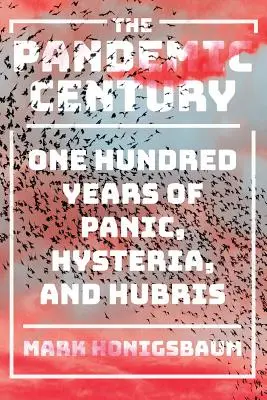 THE PANDEMIC CENTURY

ONE HUNDRED YEARS OF PANIC, HYSTERIA, AND HUBRIS

MARK HONIGSBAUM